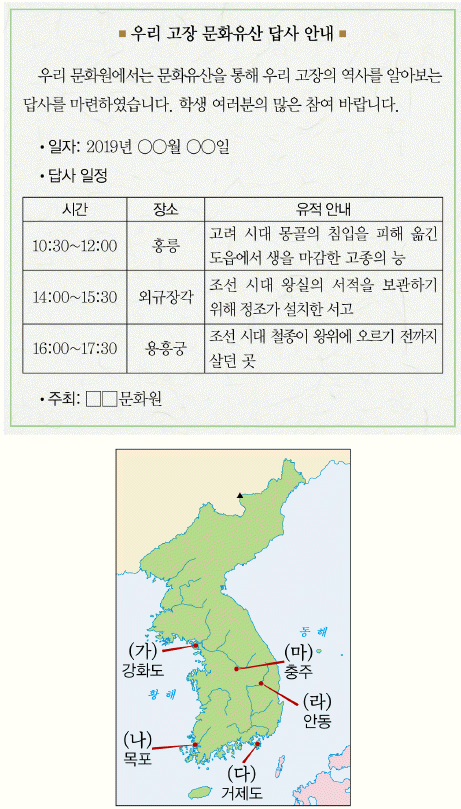 ■ 우리 고장 문화유산 답사 안내 ■

우리 문화원에서는 문화유산을 통해 우리 고장의 역사를 알아보는 답사를 마련하였습니다. 학생 여러분의 많은 참여 바랍니다.

• 일자: 2019년 ○○월 ○○일

• 답사 일정

| 시간 | 장소 | 유적 안내 |
|---|---|---|
| 10:30~12:00 | 홍릉 | 고려 시대 몽골의 침입을 피해 옮긴 도읍에서 생을 마감한 고종의 능 |
| 14:00~15:30 | 외규장각 | 조선 시대 왕실의 서적을 보관하기 위해 정조가 설치한 서고 |
| 16:00~17:30 | 용흥궁 | 조선 시대 철종이 왕위에 오르기 전까지 살던 곳 |

• 주최: □□문화원

동해

황해

(가) 강화도

(마) 충주

(라) 안동

(나) 목포

(다) 거제도